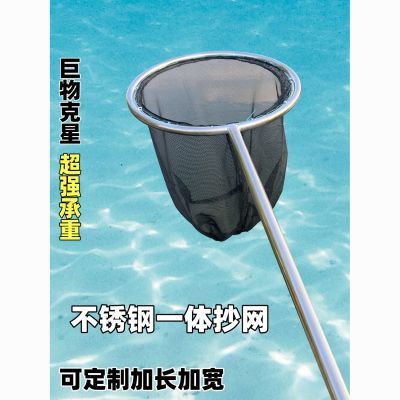 巨物克星

超强承重

不锈钢一体抄网

可定制加长加宽